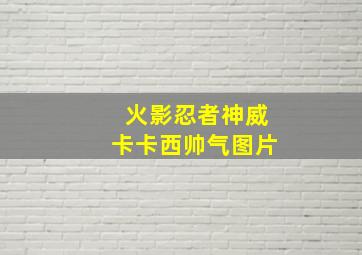 火影忍者神威
卡卡西帅气图片